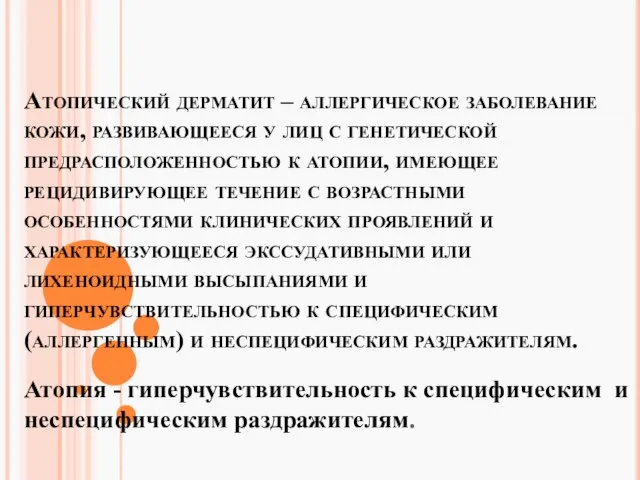 Атопический дерматит – аллергическое заболевание кожи, развивающееся у лиц с генетической предрасположенностью к атопии, имеющее рецидивирующее течение с возрастными особенностями клинических проявлений и характеризующееся экссудативными или лихеноидными высыпаниями и гиперчувствительностью к специфическим (аллергенным) и неспецифическим раздражителям.

Атопия - гиперчувствительность к специфическим и неспецифическим раздражителям.